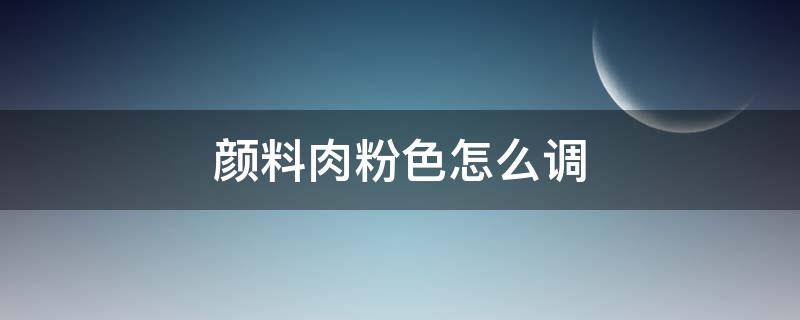 颜料肉粉色怎么调